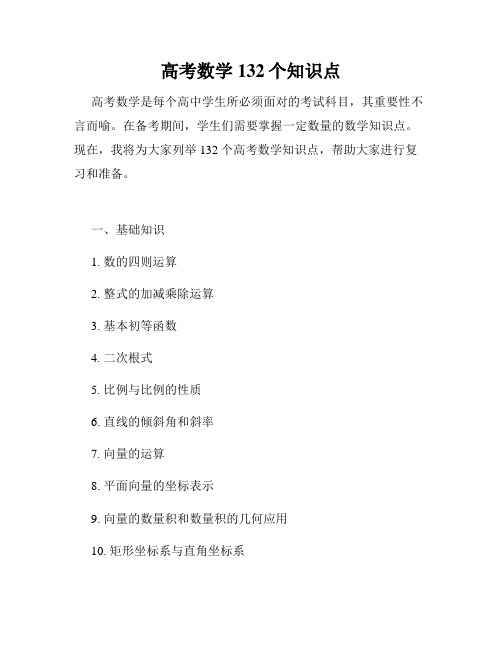 高考数学 132 个知识点

高考数学是每个高中学生所必须面对的考试科目，其重要性不言而喻。在备考期间，学生们需要掌握一定数量的数学知识点。现在，我将为大家列举 132 个高考数学知识点，帮助大家进行复习和准备。

一、基础知识

1. 数的四则运算

2. 整式的加减乘除运算

3. 基本初等函数

4. 二次根式

5. 比例与比例的性质

6. 直线的倾斜角和斜率

7. 向量的运算

8. 平面向量的坐标表示

9. 向量的数量积和数量积的几何应用

10. 矩形坐标系与直角坐标系